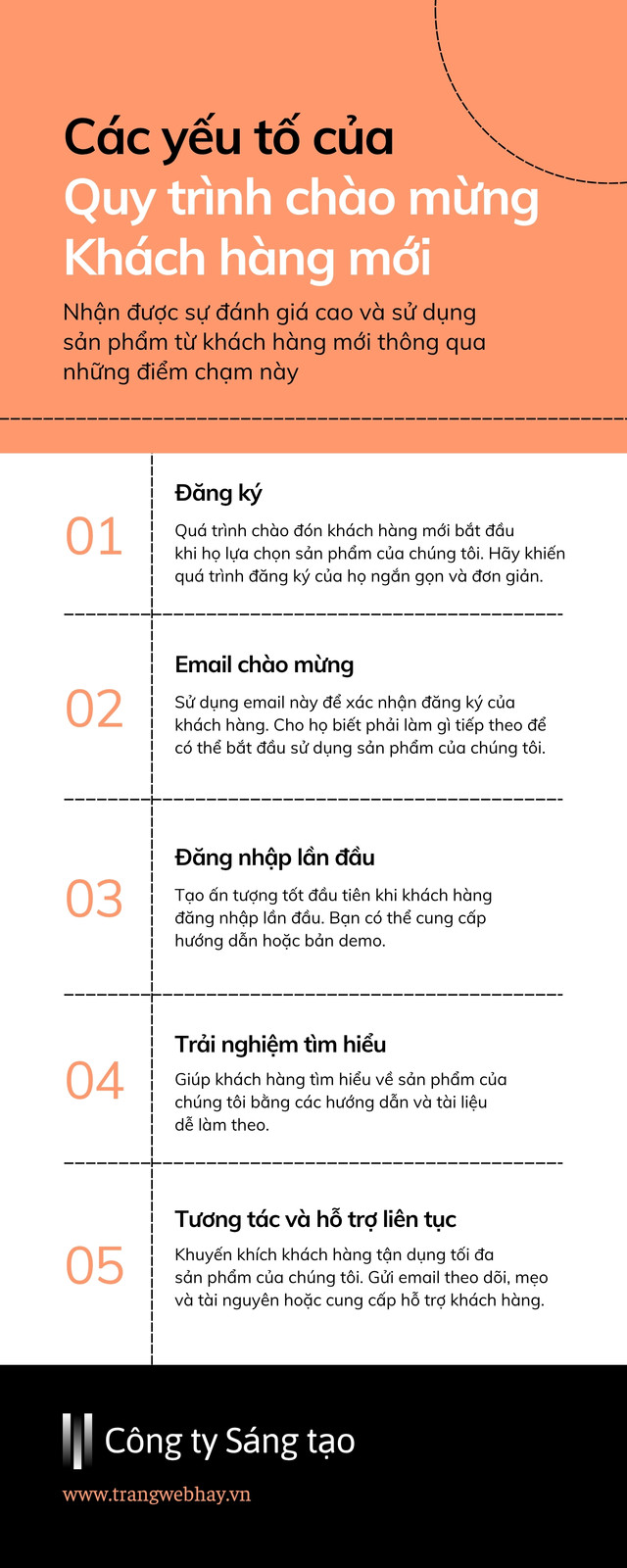 Các yếu tố của
Quy trình chào mừng
Khách hàng mới

Nhận được sự đánh giá cao và sử dụng sản phẩm từ khách hàng mới thông qua những điểm chạm này

01

Đăng ký

Quá trình chào đón khách hàng mới bắt đầu khi họ lựa chọn sản phẩm của chúng tôi. Hãy khiến quá trình đăng ký của họ ngắn gọn và đơn giản.

02

Email chào mừng

Sử dụng email này để xác nhận đăng ký của khách hàng. Cho họ biết phải làm gì tiếp theo để có thể bắt đầu sử dụng sản phẩm của chúng tôi.

03

Đăng nhập lần đầu

Tạo ấn tượng tốt đầu tiên khi khách hàng đăng nhập lần đầu. Bạn có thể cung cấp hướng dẫn hoặc bản demo.

04

Trải nghiệm tìm hiểu

Giúp khách hàng tìm hiểu về sản phẩm của chúng tôi bằng các hướng dẫn và tài liệu dễ làm theo.

05

Tương tác và hỗ trợ liên tục

Khuyến khích khách hàng tận dụng tối đa sản phẩm của chúng tôi. Gửi email theo dõi, mẹo và tài nguyên hoặc cung cấp hỗ trợ khách hàng.

Công ty Sáng tạo

www.trangwebhay.vn